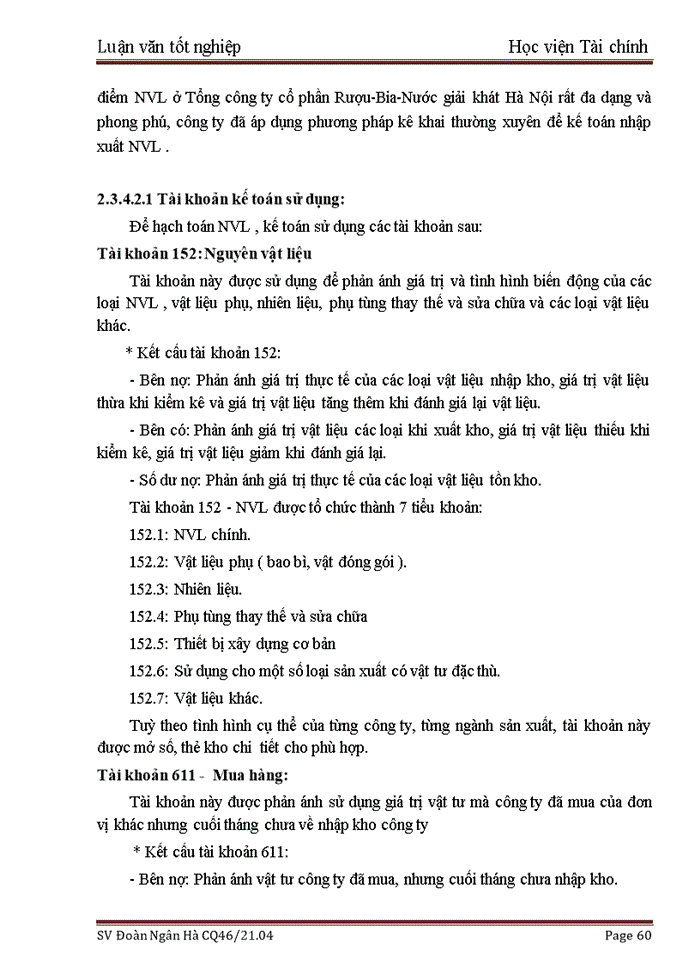 Luận văn tốt nghiệp

Học viện Tài chính

điểm NVL ở Tổng công ty cổ phần Rượu-Bia-Nước giải khát Hà Nội rất đa dạng và phong phú, công ty đã áp dụng phương pháp kê khai thường xuyên để kế toán nhập xuất NVL .

2.3.4.2.1 Tài khoản kế toán sử dụng:

Để hạch toán NVL , kế toán sử dụng các tài khoản sau:

Tài khoản 152: Nguyên vật liệu

Tài khoản này được sử dụng để phản ánh giá trị và tình hình biến động của các loại NVL , vật liệu phụ, nhiên liệu, phụ tùng thay thế và sửa chữa và các loại vật liệu khác.

* Kết cấu tài khoản 152:

- Bên nợ: Phản ánh giá trị thực tế của các loại vật liệu nhập kho, giá trị vật liệu thừa khi kiểm kê và giá trị vật liệu tăng thêm khi đánh giá lại vật liệu.

- Bên có: Phản ánh giá trị vật liệu các loại khi xuất kho, giá trị vật liệu thiếu khi kiểm kê, giá trị vật liệu giảm khi đánh giá lại.

- Số dư nợ: Phản ánh giá trị thực tế của các loại vật liệu tồn kho.

Tài khoản 152 - NVL được tổ chức thành 7 tiểu khoản:

152.1: NVL chính.

152.2: Vật liệu phụ ( bao bì, vật đóng gói ).

152.3: Nhiên liệu.

152.4: Phụ tùng thay thế và sửa chữa

152.5: Thiết bị xây dựng cơ bản

152.6: Sử dụng cho một số loại sản xuất có vật tư đặc thù.

152.7: Vật liệu khác.

Tuỳ theo tình hình cụ thể của từng công ty, từng ngành sản xuất, tài khoản này được mở sổ, thẻ kho chi tiết cho phù hợp.

Tài khoản 611 - Mua hàng:

Tài khoản này được phản ánh sử dụng giá trị vật tư mà công ty đã mua của đơn vị khác nhưng cuối tháng chưa về nhập kho công ty

* Kết cấu tài khoản 611:

- Bên nợ: Phản ánh vật tư công ty đã mua, nhưng cuối tháng chưa nhập kho.

SV Đoàn Ngân Hà CQ46/21.04

Page 60